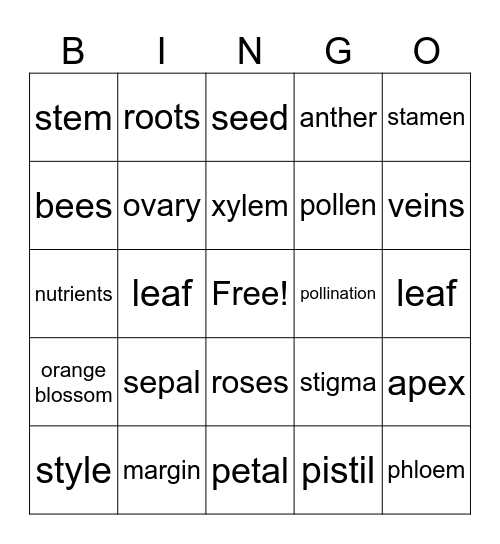 | B | I | N | G | O |
|---|---|---|---|---|
| stem | roots | seed | anther | stamen |
| bees | ovary | xylem | pollen | veins |
| nutrients | leaf | Free! | pollination | leaf |
| orange blossom | sepal | roses | stigma | apex |
| style | margin | petal | pistil | phloem |